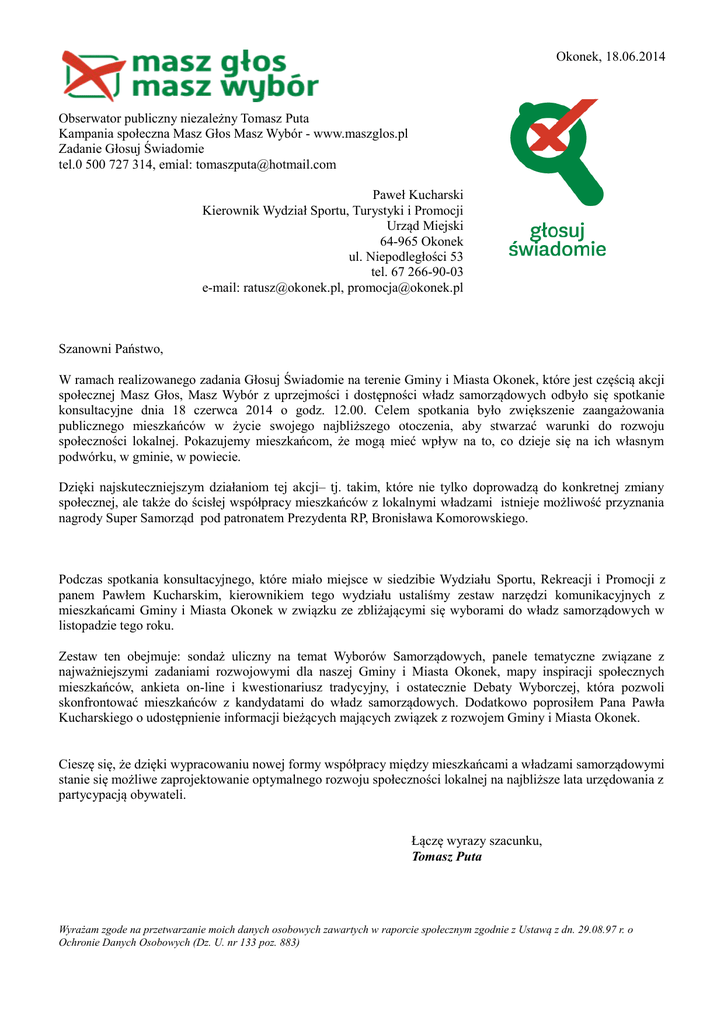 masz głos
masz wybór

Okonek, 18.06.2014

Obserwator publiczny niezależny Tomasz Puta
Kampania społeczna Masz Głos Masz Wybór - www.maszglos.pl
Zadanie Głosuj Świadomie
tel.0 500 727 314, emial: tomaszputa@hotmail.com

głosuj
świadomie

Paweł Kucharski
Kierownik Wydział Sportu, Turystyki i Promocji
Urząd Miejski
64-965 Okonek
ul. Niepodległości 53
tel. 67 266-90-03
e-mail: ratusz@okonek.pl, promocja@okonek.pl

Szanowni Państwo,

W ramach realizowanego zadania Głosuj Świadomie na terenie Gminy i Miasta Okonek, które jest częścią akcji społecznej Masz Głos, Masz Wybór z uprzejmości i dostępności władz samorządowych odbyło się spotkanie konsultacyjne dnia 18 czerwca 2014 o godz. 12.00. Celem spotkania było zwiększenie zaangażowania publicznego mieszkańców w życie swojego najbliższego otoczenia, aby stwarzać warunki do rozwoju społeczności lokalnej. Pokazujemy mieszkańcom, że mogą mieć wpływ na to, co dzieje się na ich własnym podwórku, w gminie, w powiecie.

Dzięki najskuteczniejszym działaniom tej akcji– tj. takim, które nie tylko doprowadzą do konkretnej zmiany społecznej, ale także do ścisłej współpracy mieszkańców z lokalnymi władzami istnieje możliwość przyznania nagrody Super Samorząd pod patronatem Prezydenta RP, Bronisława Komorowskiego.

Podczas spotkania konsultacyjnego, które miało miejsce w siedzibie Wydziału Sportu, Rekreacji i Promocji z panem Pawłem Kucharskim, kierownikiem tego wydziału ustaliśmy zestaw narzędzi komunikacyjnych z mieszkańcami Gminy i Miasta Okonek w związku ze zbliżającymi się wyborami do władz samorządowych w listopadzie tego roku.

Zestaw ten obejmuje: sondaż uliczny na temat Wyborów Samorządowych, panele tematyczne związane z najważniejszymi zadaniami rozwojowymi dla naszej Gminy i Miasta Okonek, mapy inspiracji społecznych mieszkańców, ankieta on-line i kwestionariusz tradycyjny, i ostatecznie Debaty Wyborczej, która pozwoli skonfrontować mieszkańców z kandydatami do władz samorządowych. Dodatkowo poprosiłem Pana Pawła Kucharskiego o udostępnienie informacji bieżących mających związek z rozwojem Gminy i Miasta Okonek.

Cieszę się, że dzięki wypracowaniu nowej formy współpracy między mieszkańcami a władzami samorządowymi stanie się możliwe zaprojektowanie optymalnego rozwoju społeczności lokalnej na najbliższe lata urzędowania z partycypacją obywateli.

Łączę wyrazy szacunku,
Tomasz Puta

Wyrażam zgode na przetwarzanie moich danych osobowych zawartych w raporcie społecznym zgodnie z Ustawą z dn. 29.08.97 r. o Ochronie Danych Osobowych (Dz. U. nr 133 poz. 883)